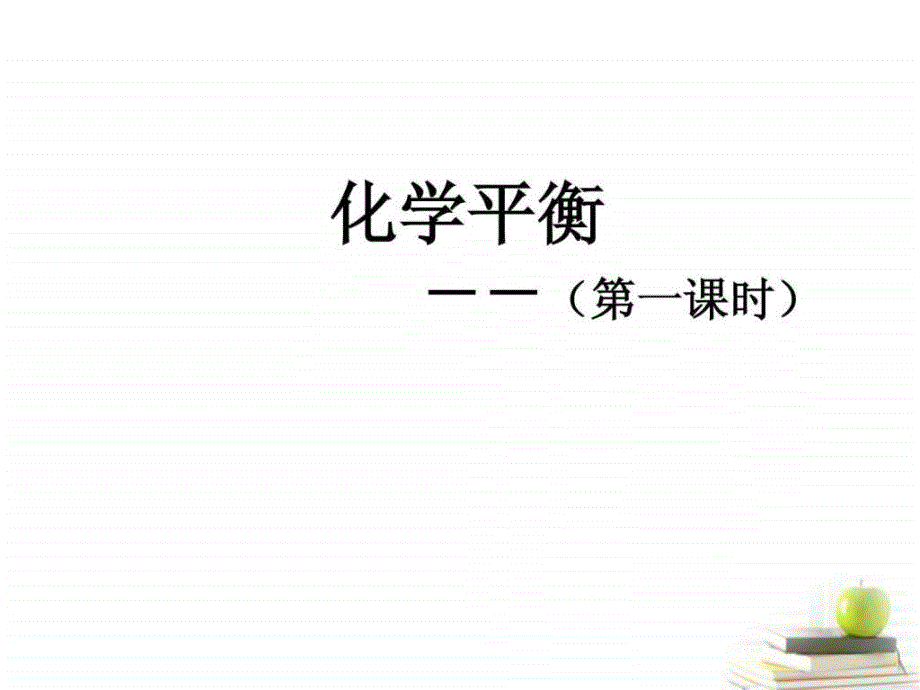 化学平衡

——（第一课时）